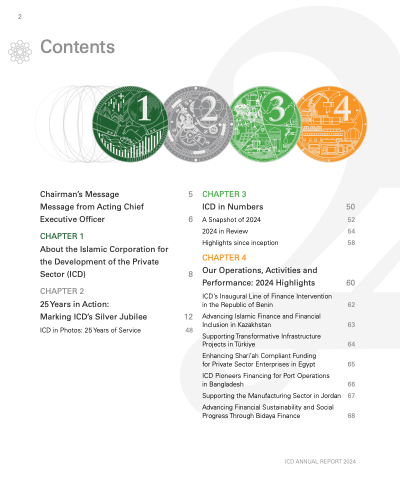 2

Contents

1 2 3 4

Chairman's Message 5
Message from Acting Chief Executive Officer 6

CHAPTER 1
About the Islamic Corporation for the Development of the Private Sector (ICD) 8

CHAPTER 2
25 Years in Action: Marking ICD's Silver Jubilee 12
ICD in Photos: 25 Years of Service 48

CHAPTER 3
ICD in Numbers 50
A Snapshot of 2024 52
2024 in Review 54
Highlights since inception 58

CHAPTER 4
Our Operations, Activities and Performance: 2024 Highlights 60
ICD's Inaugural Line of Finance Intervention in the Republic of Benin 62
Advancing Islamic Finance and Financial Inclusion in Kazakhstan 63
Supporting Transformative Infrastructure Projects in Türkiye 64
Enhancing Shari'ah Compliant Funding for Private Sector Enterprises in Egypt 65
ICD Pioneers Financing for Port Operations in Bangladesh 66
Supporting the Manufacturing Sector in Jordan 67
Advancing Financial Sustainability and Social Progress Through Bidaya Finance 68

ICD ANNUAL REPORT 2024